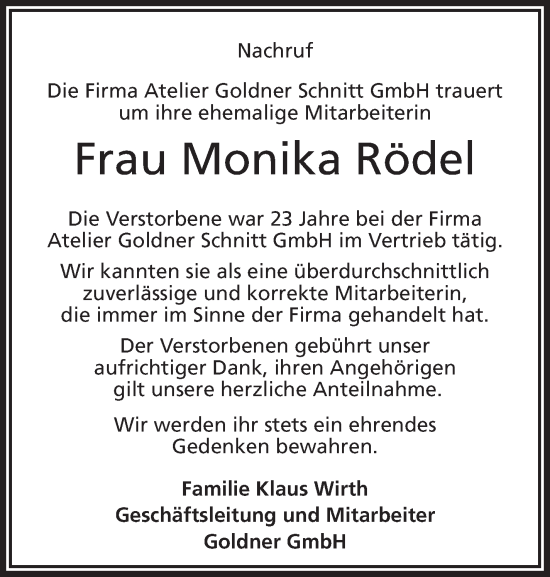 Nachruf

Die Firma Atelier Goldner Schnitt GmbH trauert um ihre ehemalige Mitarbeiterin

Frau Monika Rödel

Die Verstorbene war 23 Jahre bei der Firma Atelier Goldner Schnitt GmbH im Vertrieb tätig.

Wir kannten sie als eine überdurchschnittlich zuverlässige und korrekte Mitarbeiterin, die immer im Sinne der Firma gehandelt hat.

Der Verstorbenen gebührt unser aufrichtiger Dank, ihren Angehörigen gilt unsere herzliche Anteilnahme.

Wir werden ihr stets ein ehrendes Gedenken bewahren.

Familie Klaus Wirth
Geschäftsleitung und Mitarbeiter
Goldner GmbH